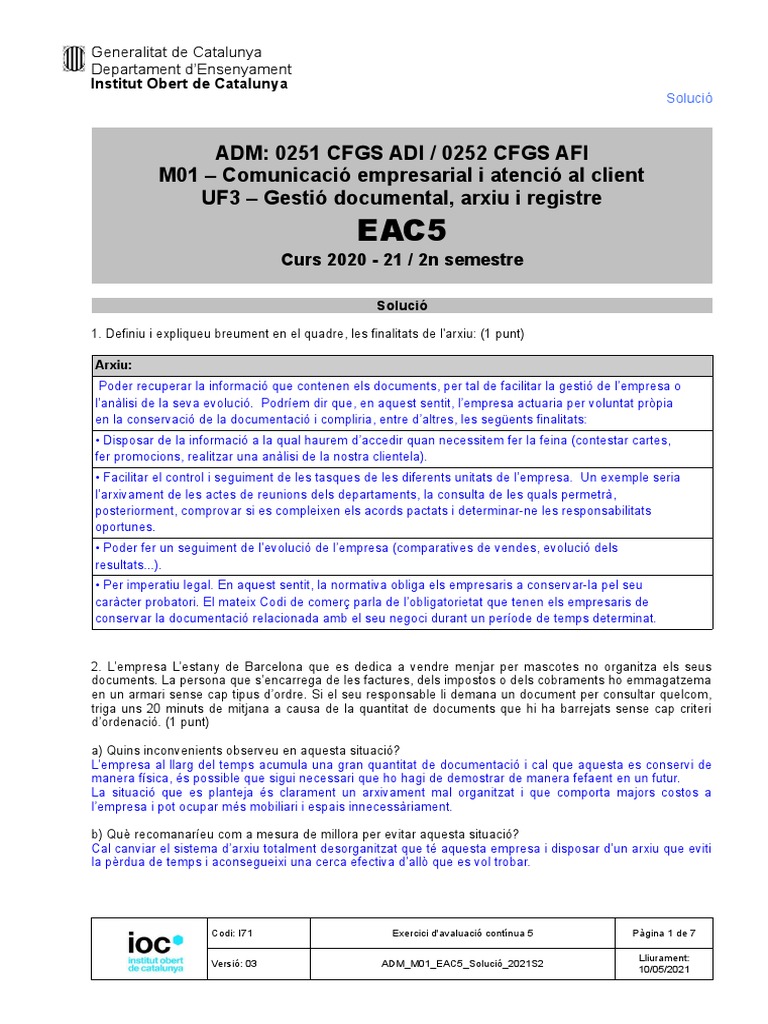 Generalitat de Catalunya
Departament d'Ensenyament
Institut Obert de Catalunya

Solució

ADM: 0251 CFGS ADI / 0252 CFGS AFI
M01 – Comunicació empresarial i atenció al client
UF3 – Gestió documental, arxiu i registre
EAC5
Curs 2020 - 21 / 2n semestre

Solució

1. Definiu i expliqueu breument en el quadre, les finalitats de l'arxiu: (1 punt)

| Arxiu: |
|---|
| Poder recuperar la informació que contenen els documents, per tal de facilitar la gestió de l'empresa o l'anàlisi de la seva evolució. Podríem dir que, en aquest sentit, l'empresa actuaria per voluntat pròpia en la conservació de la documentació i compliria, entre d'altres, les següents finalitats: |
| • Disposar de la informació a la qual haurem d'accedir quan necessitem fer la feina (contestar cartes, fer promocions, realitzar una anàlisi de la nostra clientela). |
| • Facilitar el control i seguiment de les tasques de les diferents unitats de l'empresa. Un exemple seria l'arxivament de les actes de reunions dels departaments, la consulta de les quals permetrà, posteriorment, comprovar si es compleixen els acords pactats i determinar-ne les responsabilitats oportunes. |
| • Poder fer un seguiment de l'evolució de l'empresa (comparatives de vendes, evolució dels resultats...). |
| • Per imperatiu legal. En aquest sentit, la normativa obliga els empresaris a conservar-la pel seu caràcter probatori. El mateix Codi de comerç parla de l'obligatorietat que tenen els empresaris de conservar la documentació relacionada amb el seu negoci durant un període de temps determinat. |

2. L'empresa L'estany de Barcelona que es dedica a vendre menjar per mascotes no organitza els seus documents. La persona que s'encarrega de les factures, dels impostos o dels cobraments ho emmagatzema en un armari sense cap tipus d'ordre. Si el seu responsable li demana un document per consultar quelcom, triga uns 20 minuts de mitjana a causa de la quantitat de documents que hi ha barrejats sense cap criteri d'ordenació. (1 punt)

a) Quins inconvenients observeu en aquesta situació?
L'empresa al llarg del temps acumula una gran quantitat de documentació i cal que aquesta es conservi de manera física, és possible que sigui necessari que ho hagi de demostrar de manera fefaent en un futur.
La situació que es planteja és clarament un arxivament mal organitzat i que comporta majors costos a l'empresa i pot ocupar més mobiliari i espais innecessàriament.

b) Què recomanaríeu com a mesura de millora per evitar aquesta situació?
Cal canviar el sistema d'arxiu totalment desorganitzat que té aquesta empresa i disposar d'un arxiu que eviti la pèrdua de temps i aconsegueixi una cerca efectiva d'allò que es vol trobar.

| ioc institut obert de catalunya | Codi: I71 | Exercici d'avaluació contínua 5 | Pàgina 1 de 7 |
|---|---|---|---|
| | Versió: 03 | ADM_M01_EAC5_Solució_2021S2 | Lliurament: 10/05/2021 |